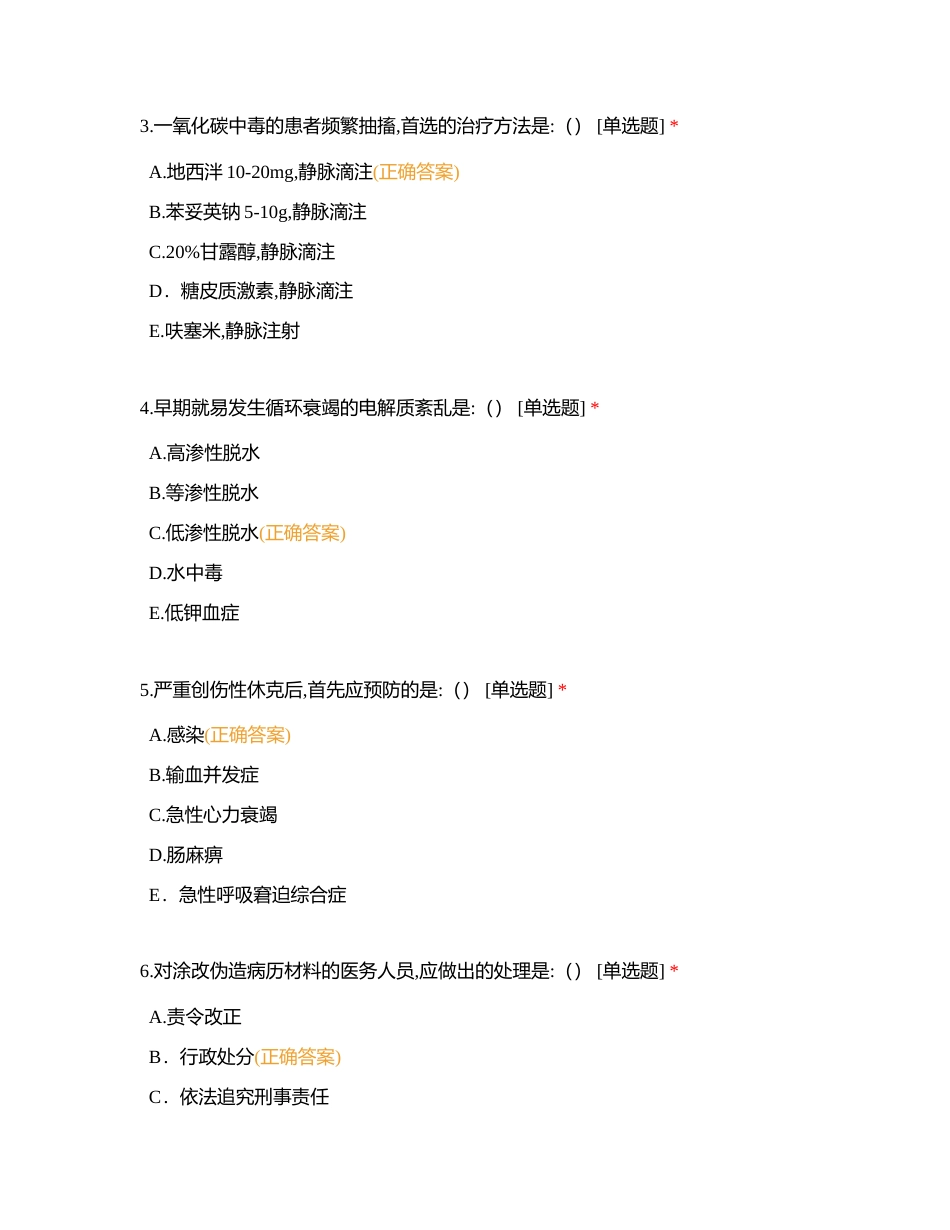 3.一氧化碳中毒的患者频繁抽搐,首选的治疗方法是:（） [单选题] *

A.地西泮 10-20mg,静脉滴注(正确答案)

B.苯妥英钠 5-10g,静脉滴注

C.20%甘露醇,静脉滴注

D．糖皮质激素,静脉滴注

E.呋塞米,静脉注射

4.早期就易发生循环衰竭的电解质紊乱是:（） [单选题] *

A.高渗性脱水

B.等渗性脱水

C.低渗性脱水(正确答案)

D.水中毒

E.低钾血症

5.严重创伤性休克后,首先应预防的是:（） [单选题] *

A.感染(正确答案)

B.输血并发症

C.急性心力衰竭

D.肠麻痹

E．急性呼吸窘迫综合症

6.对涂改伪造病历材料的医务人员,应做出的处理是:（） [单选题] *

A.责令改正

B．行政处分(正确答案)

C．依法追究刑事责任